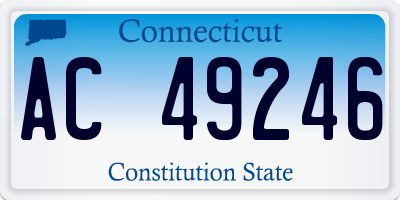 Connecticut

AC 49246

Constitution State